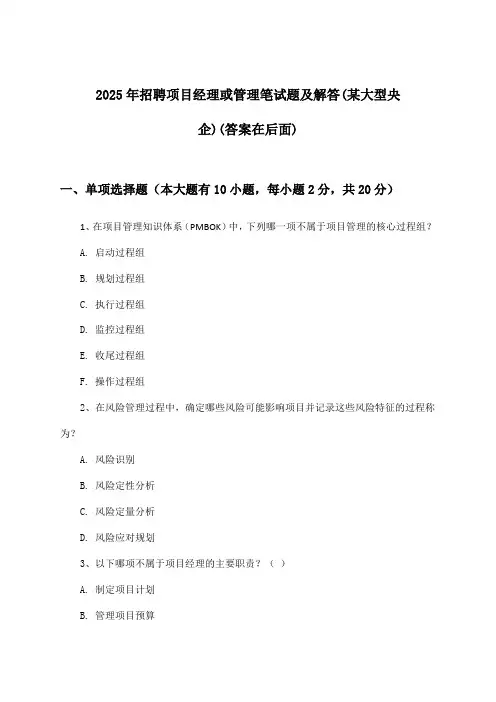 2025年招聘项目经理或管理笔试题及解答(某大型央企)(答案在后面)

一、单项选择题（本大题有10小题，每小题2分，共20分）

1、在项目管理知识体系（PMBOK）中，下列哪一项不属于项目管理的核心过程组？

A. 启动过程组

B. 规划过程组

C. 执行过程组

D. 监控过程组

E. 收尾过程组

F. 操作过程组

2、在风险管理过程中，确定哪些风险可能影响项目并记录这些风险特征的过程称为？

A. 风险识别

B. 风险定性分析

C. 风险定量分析

D. 风险应对规划

3、以下哪项不属于项目经理的主要职责？（ ）

A. 制定项目计划

B. 管理项目预算